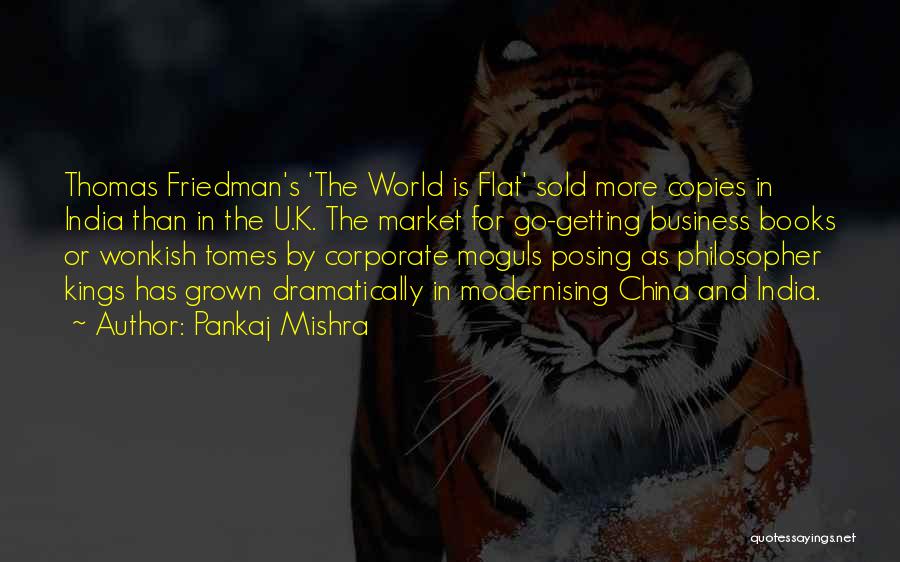 Thomas Friedman's 'The World is Flat' sold more copies in India than in the U.K. The market for go-getting business books or wonkish tomes by corporate moguls posing as philosopher kings has grown dramatically in modernising China and India.
~ Author: Pankaj Mishra

quotessayings.net